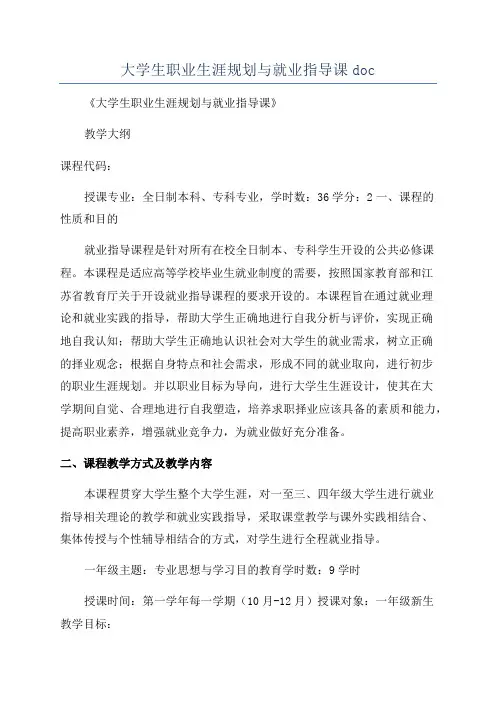 大学生职业生涯规划与就业指导课 doc

《大学生职业生涯规划与就业指导课》

教学大纲

课程代码：

授课专业：全日制本科、专科专业，学时数：36 学分：2 一、课程的性质和目的

就业指导课程是针对所有在校全日制本、专科学生开设的公共必修课程。本课程是适应高等学校毕业生就业制度的需要，按照国家教育部和江苏省教育厅关于开设就业指导课程的要求开设的。本课程旨在通过就业理论和就业实践的指导，帮助大学生正确地进行自我分析与评价，实现正确地自我认知；帮助大学生正确地认识社会对大学生的就业需求，树立正确的择业观念；根据自身特点和社会需求，形成不同的就业取向，进行初步的职业生涯规划。并以职业目标为导向，进行大学生生涯设计，使其在大学期间自觉、合理地进行自我塑造，培养求职择业应该具备的素质和能力，提高职业素养，增强就业竞争力，为就业做好充分准备。

二、课程教学方式及教学内容

本课程贯穿大学生整个大学生涯，对一至三、四年级大学生进行就业指导相关理论的教学和就业实践指导，采取课堂教学与课外实践相结合、集体传授与个性辅导相结合的方式，对学生进行全程就业指导。

一年级主题：专业思想与学习目的教育学时数：9 学时

授课时间：第一学年每一学期（10 月-12 月）授课对象：一年级新生教学目标：